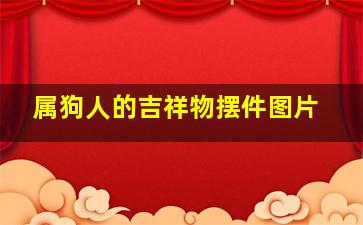 属狗人的吉祥物摆件图片